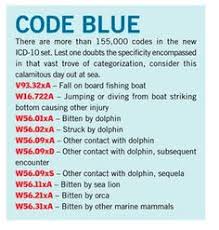 CODE BLUE

There are more than 155,000 codes in the new ICD-10 set. Lest one doubts the specificity encompassed in that vast trove of categorization, consider this calamitous day out at sea.

V93.32xA – Fall on board fishing boat
W16.722A – Jumping or diving from boat striking bottom causing other injury
W56.01xA – Bitten by dolphin
W56.02xA – Struck by dolphin
W56.09xA – Other contact with dolphin
W56.09xD – Other contact with dolphin, subsequent encounter
W56.09xS – Other contact with dolphin, sequela
W56.11xA – Bitten by sea lion
W56.21xA – Bitten by orca
W56.31xA – Bitten by other marine mammals